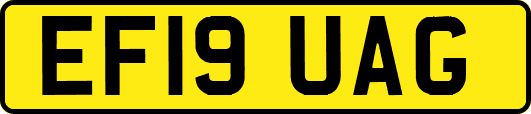 EF19 UAG